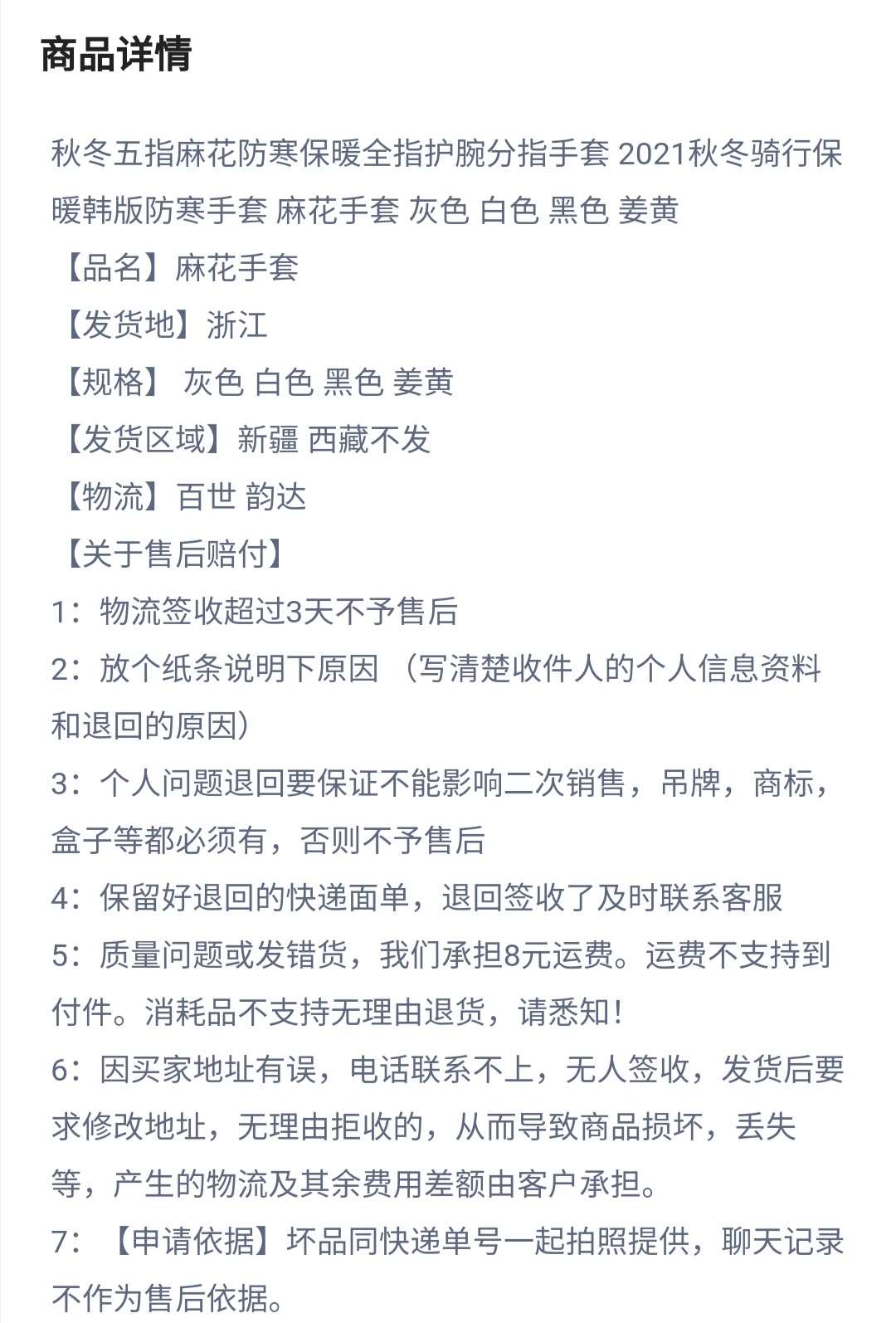 商品详情

秋冬五指麻花防寒保暖全指护腕分指手套 2021秋冬骑行保暖韩版防寒手套 麻花手套 灰色 白色 黑色 姜黄
【品名】麻花手套
【发货地】浙江
【规格】 灰色 白色 黑色 姜黄
【发货区域】新疆 西藏不发
【物流】百世 韵达
【关于售后赔付】
1：物流签收超过3天不予售后
2：放个纸条说明下原因 （写清楚收件人的个人信息资料和退回的原因）
3：个人问题退回要保证不能影响二次销售，吊牌，商标，盒子等都必须有，否则不予售后
4：保留好退回的快递面单，退回签收了及时联系客服
5：质量问题或发错货，我们承担8元运费。运费不支持到付件。消耗品不支持无理由退货，请悉知！
6：因买家地址有误，电话联系不上，无人签收，发货后要求修改地址，无理由拒收的，从而导致商品损坏，丢失等，产生的物流及其余费用差额由客户承担。
7：【申请依据】坏品同快递单号一起拍照提供，聊天记录不作为售后依据。